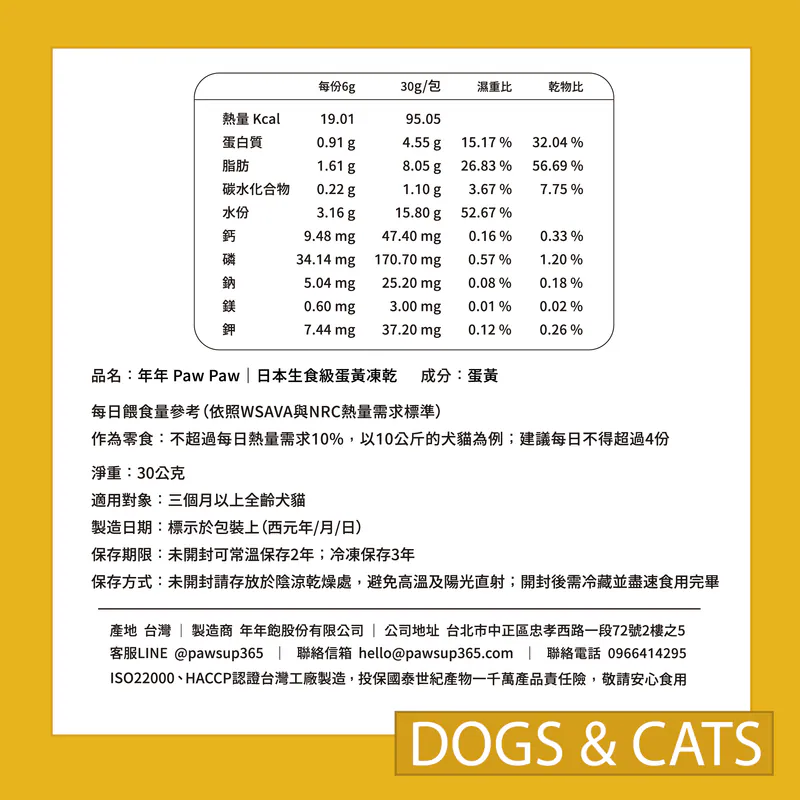 |  | 每份6g | 30g/包 | 濕重比 | 乾物比 |
|---|---|---|---|---|
| 熱量 Kcal | 19.01 | 95.05 |  |  |
| 蛋白質 | 0.91 g | 4.55 g | 15.17 % | 32.04 % |
| 脂肪 | 1.61 g | 8.05 g | 26.83 % | 56.69 % |
| 碳水化合物 | 0.22 g | 1.10 g | 3.67 % | 7.75 % |
| 水份 | 3.16 g | 15.80 g | 52.67 % |  |
| 鈣 | 9.48 mg | 47.40 mg | 0.16 % | 0.33 % |
| 磷 | 34.14 mg | 170.70 mg | 0.57 % | 1.20 % |
| 鈉 | 5.04 mg | 25.20 mg | 0.08 % | 0.18 % |
| 鎂 | 0.60 mg | 3.00 mg | 0.01 % | 0.02 % |
| 鉀 | 7.44 mg | 37.20 mg | 0.12 % | 0.26 % |

品名：年年 Paw Paw｜日本生食級蛋黃凍乾　成分：蛋黃

每日餵食量參考(依照WSAVA與NRC熱量需求標準)
作為零食：不超過每日熱量需求10%，以10公斤的犬貓為例；建議每日不得超過4份

淨重：30公克
適用對象：三個月以上全齡犬貓
製造日期：標示於包裝上(西元年/月/日)
保存期限：未開封可常溫保存2年；冷凍保存3年
保存方式：未開封請存放於陰涼乾燥處，避免高溫及陽光直射；開封後需冷藏並盡速食用完畢

產地 台灣 | 製造商 年年飽股份有限公司 | 公司地址 台北市中正區忠孝西路一段72號2樓之5
客服LINE @pawsup365 | 聯絡信箱 hello@pawsup365.com | 聯絡電話 0966414295
ISO22000、HACCP認證台灣工廠製造，投保國泰世紀產物一千萬產品責任險，敬請安心食用

DOGS & CATS